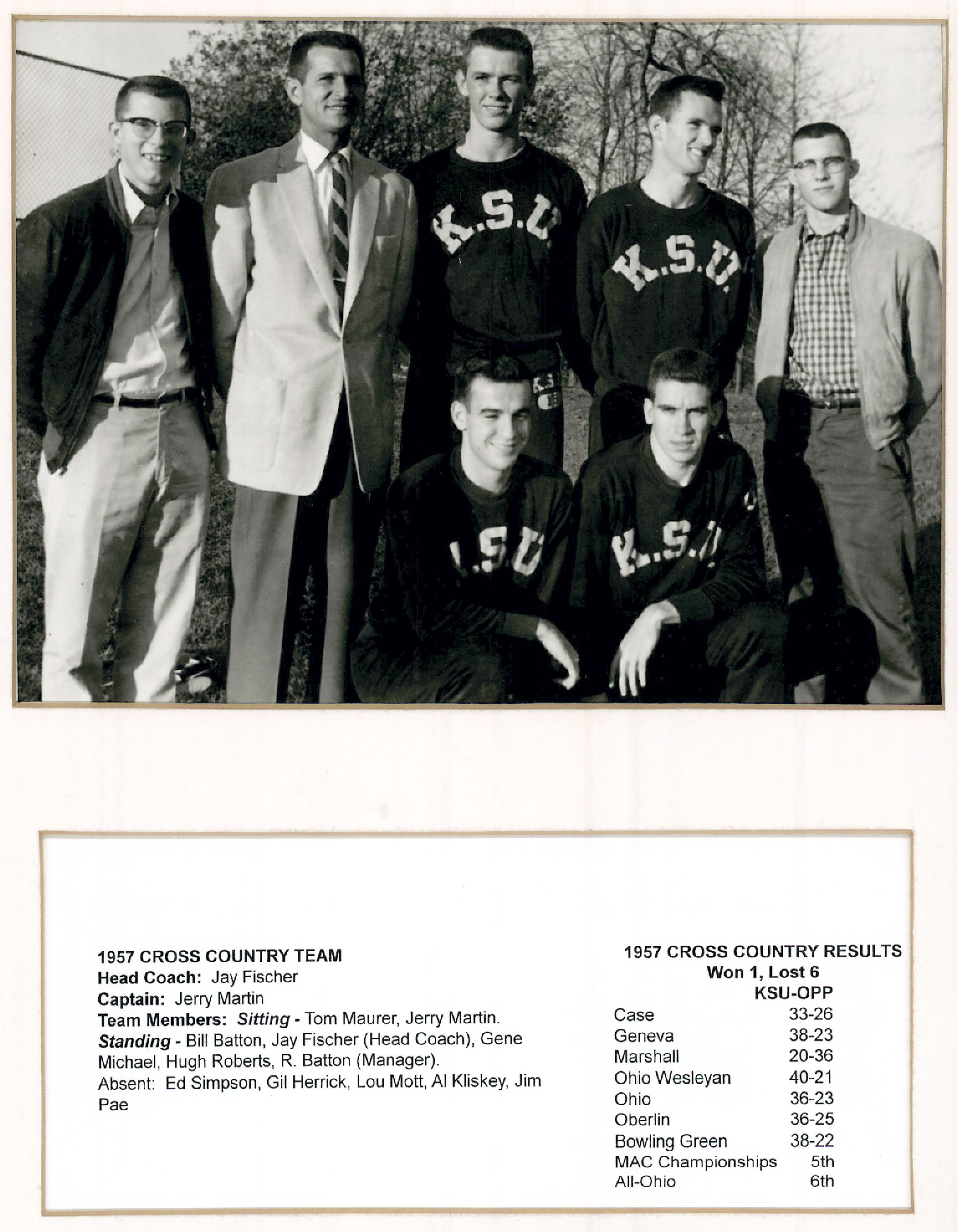 K.S.U.

K.S.U.

K.S.U.

K.S.U.

1957 CROSS COUNTRY TEAM
Head Coach: Jay Fischer
Captain: Jerry Martin
Team Members: Sitting - Tom Maurer, Jerry Martin. Standing - Bill Batton, Jay Fischer (Head Coach), Gene Michael, Hugh Roberts, R. Batton (Manager).
Absent: Ed Simpson, Gil Herrick, Lou Mott, Al Kliskey, Jim Pae

1957 CROSS COUNTRY RESULTS
Won 1, Lost 6

| | KSU-OPP |
|---|---|
| Case | 33-26 |
| Geneva | 38-23 |
| Marshall | 20-36 |
| Ohio Wesleyan | 40-21 |
| Ohio | 36-23 |
| Oberlin | 36-25 |
| Bowling Green | 38-22 |
| MAC Championships | 5th |
| All-Ohio | 6th |